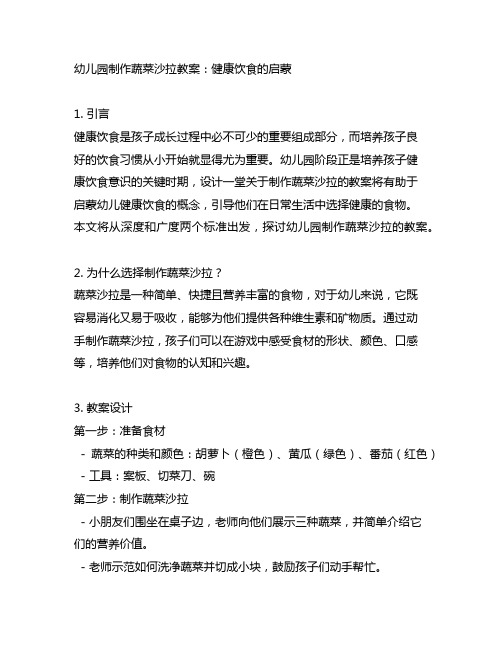 幼儿园制作蔬菜沙拉教案：健康饮食的启蒙

1. 引言
健康饮食是孩子成长过程中必不可少的重要组成部分，而培养孩子良好的饮食习惯从小开始就显得尤为重要。幼儿园阶段正是培养孩子健康饮食意识的关键时期，设计一堂关于制作蔬菜沙拉的教案将有助于启蒙幼儿健康饮食的概念，引导他们在日常生活中选择健康的食物。本文将从深度和广度两个标准出发，探讨幼儿园制作蔬菜沙拉的教案。

2. 为什么选择制作蔬菜沙拉？
蔬菜沙拉是一种简单、快捷且营养丰富的食物，对于幼儿来说，它既容易消化又易于吸收，能够为他们提供各种维生素和矿物质。通过动手制作蔬菜沙拉，孩子们可以在游戏中感受食材的形状、颜色、口感等，培养他们对食物的认知和兴趣。

3. 教案设计
第一步：准备食材
- 蔬菜的种类和颜色：胡萝卜（橙色）、黄瓜（绿色）、番茄（红色）
- 工具：案板、切菜刀、碗
第二步：制作蔬菜沙拉
- 小朋友们围坐在桌子边，老师向他们展示三种蔬菜，并简单介绍它们的营养价值。
- 老师示范如何洗净蔬菜并切成小块，鼓励孩子们动手帮忙。